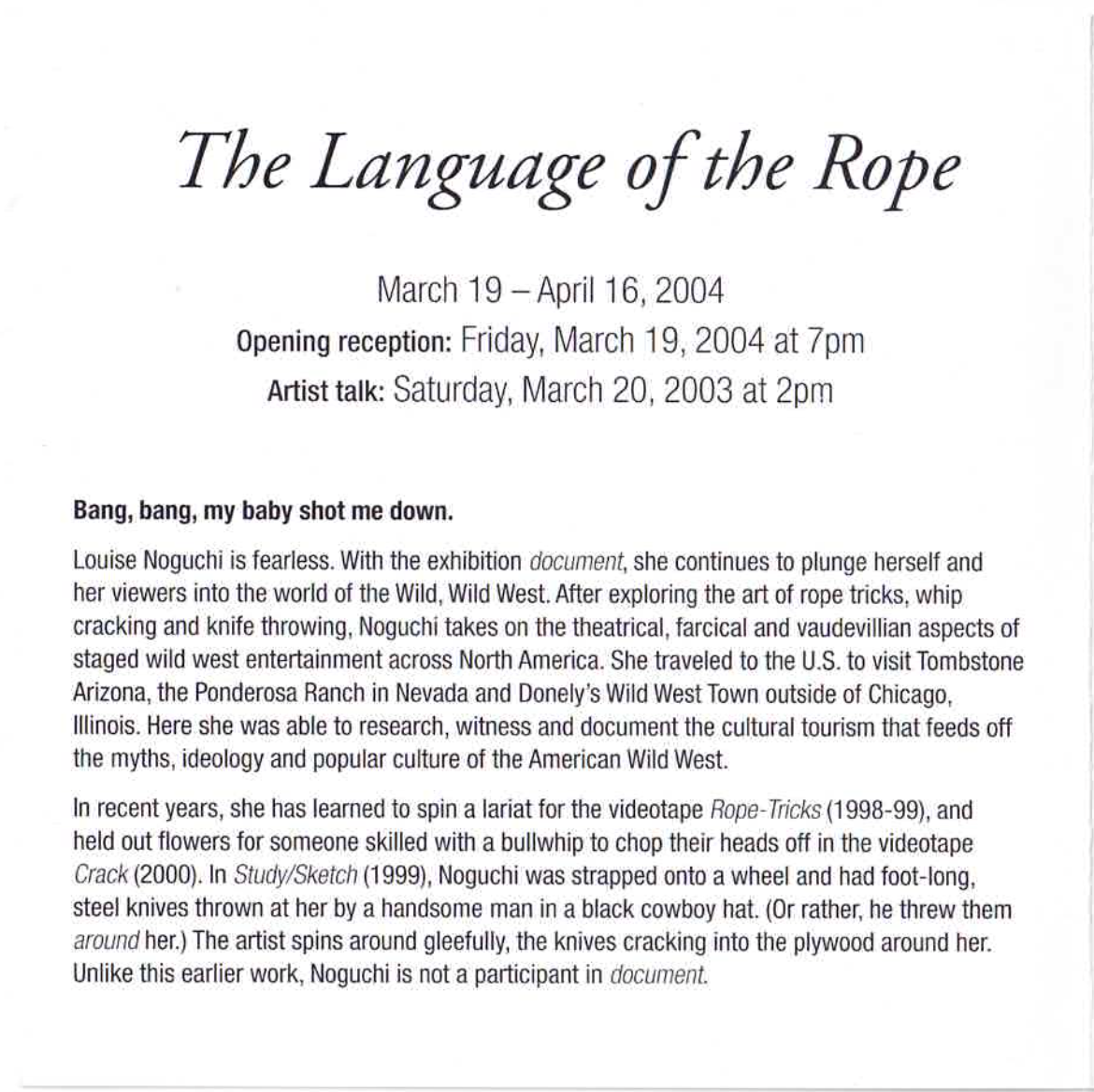 The Language of the Rope

March 19 – April 16, 2004
Opening reception: Friday, March 19, 2004 at 7pm
Artist talk: Saturday, March 20, 2003 at 2pm

Bang, bang, my baby shot me down.

Louise Noguchi is fearless. With the exhibition document, she continues to plunge herself and her viewers into the world of the Wild, Wild West. After exploring the art of rope tricks, whip cracking and knife throwing, Noguchi takes on the theatrical, farcical and vaudevillian aspects of staged wild west entertainment across North America. She traveled to the U.S. to visit Tombstone Arizona, the Ponderosa Ranch in Nevada and Donely's Wild West Town outside of Chicago, Illinois. Here she was able to research, witness and document the cultural tourism that feeds off the myths, ideology and popular culture of the American Wild West.

In recent years, she has learned to spin a lariat for the videotape Rope-Tricks (1998-99), and held out flowers for someone skilled with a bullwhip to chop their heads off in the videotape Crack (2000). In Study/Sketch (1999), Noguchi was strapped onto a wheel and had foot-long, steel knives thrown at her by a handsome man in a black cowboy hat. (Or rather, he threw them around her.) The artist spins around gleefully, the knives cracking into the plywood around her. Unlike this earlier work, Noguchi is not a participant in document.